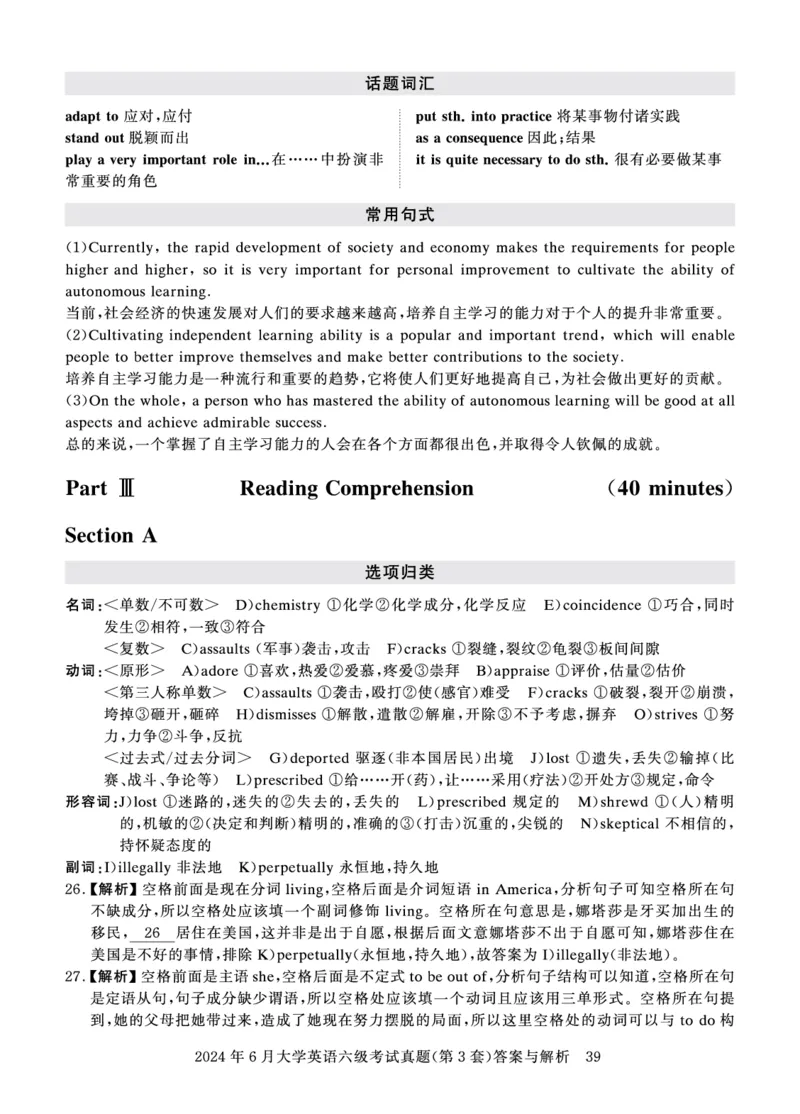 话题词汇

adapt to 应对,应付
stand out 脱颖而出
play a very important role in... 在……中扮演非常重要的角色

put sth. into practice 将某事物付诸实践
as a consequence 因此;结果
it is quite necessary to do sth. 很有必要做某事

常用句式

(1)Currently, the rapid development of society and economy makes the requirements for people higher and higher, so it is very important for personal improvement to cultivate the ability of autonomous learning.
当前,社会经济的快速发展对人们的要求越来越高,培养自主学习的能力对于个人的提升非常重要。
(2)Cultivating independent learning ability is a popular and important trend, which will enable people to better improve themselves and make better contributions to the society.
培养自主学习能力是一种流行和重要的趋势,它将使人们更好地提高自己,为社会做出更好的贡献。
(3)On the whole, a person who has mastered the ability of autonomous learning will be good at all aspects and achieve admirable success.
总的来说,一个掌握了自主学习能力的人会在各个方面都很出色,并取得令人钦佩的成就。

Part Ⅲ Reading Comprehension (40 minutes)

Section A

选项归类

名词:<单数/不可数> D)chemistry ①化学②化学成分,化学反应 E)coincidence ①巧合,同时发生②相符,一致③符合
<复数> C)assaults (军事)袭击,攻击 F)cracks ①裂缝,裂纹②龟裂③板间间隙
动词:<原形> A)adore ①喜欢,热爱②爱慕,疼爱③崇拜 B)appraise ①评价,估量②估价
<第三人称单数> C)assaults ①袭击,殴打②使(感官)难受 F)cracks ①破裂,裂开②崩溃,垮掉③砸开,砸碎 H)dismisses ①解散,遣散②解雇,开除③不予考虑,摒弃 O)strives ①努力,力争②斗争,反抗
<过去式/过去分词> G)deported 驱逐(非本国居民)出境 J)lost ①遗失,丢失②输掉(比赛、战斗、争论等) L)prescribed ①给……开(药),让……采用(疗法)②开处方③规定,命令
形容词:J)lost ①迷路的,迷失的②失去的,丢失的 L)prescribed 规定的 M)shrewd ①(人)精明的,机敏的②(决定和判断)精明的,准确的③(打击)沉重的,尖锐的 N)skeptical 不相信的,持怀疑态度的
副词:I)illegally 非法地 K)perpetually 永恒地,持久地
26.【解析】空格前面是现在分词 living,空格后面是介词短语 in America,分析句子可知空格所在句不缺成分,所以空格处应该填一个副词修饰 living。空格所在句意思是,娜塔莎是牙买加出生的移民, 26 居住在美国,这并非是出于自愿,根据后面文意娜塔莎不出于自愿可知,娜塔莎住在美国是不好的事情,排除 K)perpetually(永恒地,持久地),故答案为 I)illegally(非法地)。
27.【解析】空格前面是主语 she,空格后面是不定式 to be out of,分析句子结构可以知道,空格所在句是定语从句,句子成分缺少谓语,所以空格处应该填一个动词且应该用三单形式。空格所在句提到,她的父母把她带过来,造成了她现在努力摆脱的局面,所以这里空格处的动词可以与 to do 构

2024 年 6 月大学英语六级考试真题(第 3 套)答案与解析 39